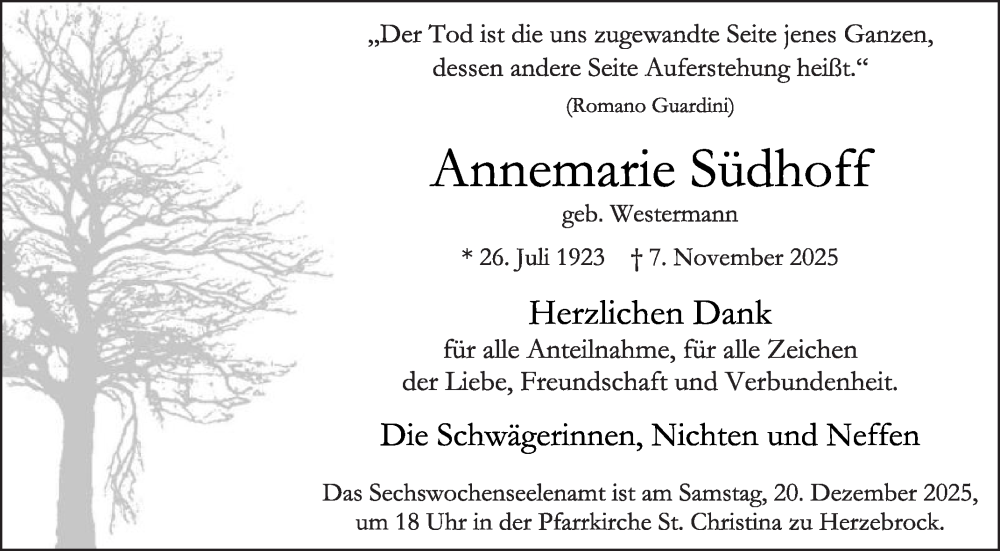 „Der Tod ist die uns zugewandte Seite jenes Ganzen, dessen andere Seite Auferstehung heißt.“

(Romano Guardini)

Annemarie Südhoff

geb. Westermann

* 26. Juli 1923 † 7. November 2025

Herzlichen Dank

für alle Anteilnahme, für alle Zeichen der Liebe, Freundschaft und Verbundenheit.

Die Schwägerinnen, Nichten und Neffen

Das Sechswochenseelenamt ist am Samstag, 20. Dezember 2025, um 18 Uhr in der Pfarrkirche St. Christina zu Herzebrock.